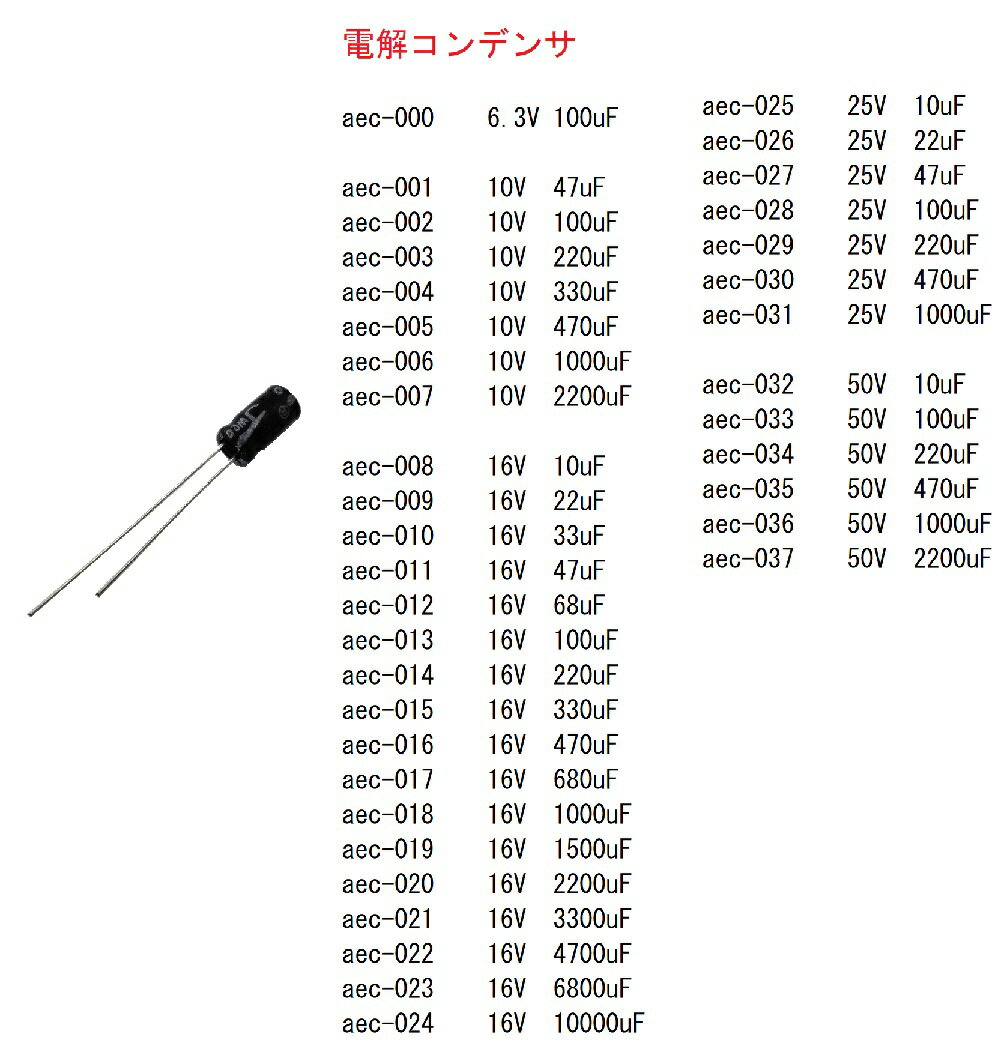 電解コンデンサ

aec-000 6.3V 100uF

aec-001 10V 47uF
aec-002 10V 100uF
aec-003 10V 220uF
aec-004 10V 330uF
aec-005 10V 470uF
aec-006 10V 1000uF
aec-007 10V 2200uF

aec-008 16V 10uF
aec-009 16V 22uF
aec-010 16V 33uF
aec-011 16V 47uF
aec-012 16V 68uF
aec-013 16V 100uF
aec-014 16V 220uF
aec-015 16V 330uF
aec-016 16V 470uF
aec-017 16V 680uF
aec-018 16V 1000uF
aec-019 16V 1500uF
aec-020 16V 2200uF
aec-021 16V 3300uF
aec-022 16V 4700uF
aec-023 16V 6800uF
aec-024 16V 10000uF

aec-025 25V 10uF
aec-026 25V 22uF
aec-027 25V 47uF
aec-028 25V 100uF
aec-029 25V 220uF
aec-030 25V 470uF
aec-031 25V 1000uF

aec-032 50V 10uF
aec-033 50V 100uF
aec-034 50V 220uF
aec-035 50V 470uF
aec-036 50V 1000uF
aec-037 50V 2200uF